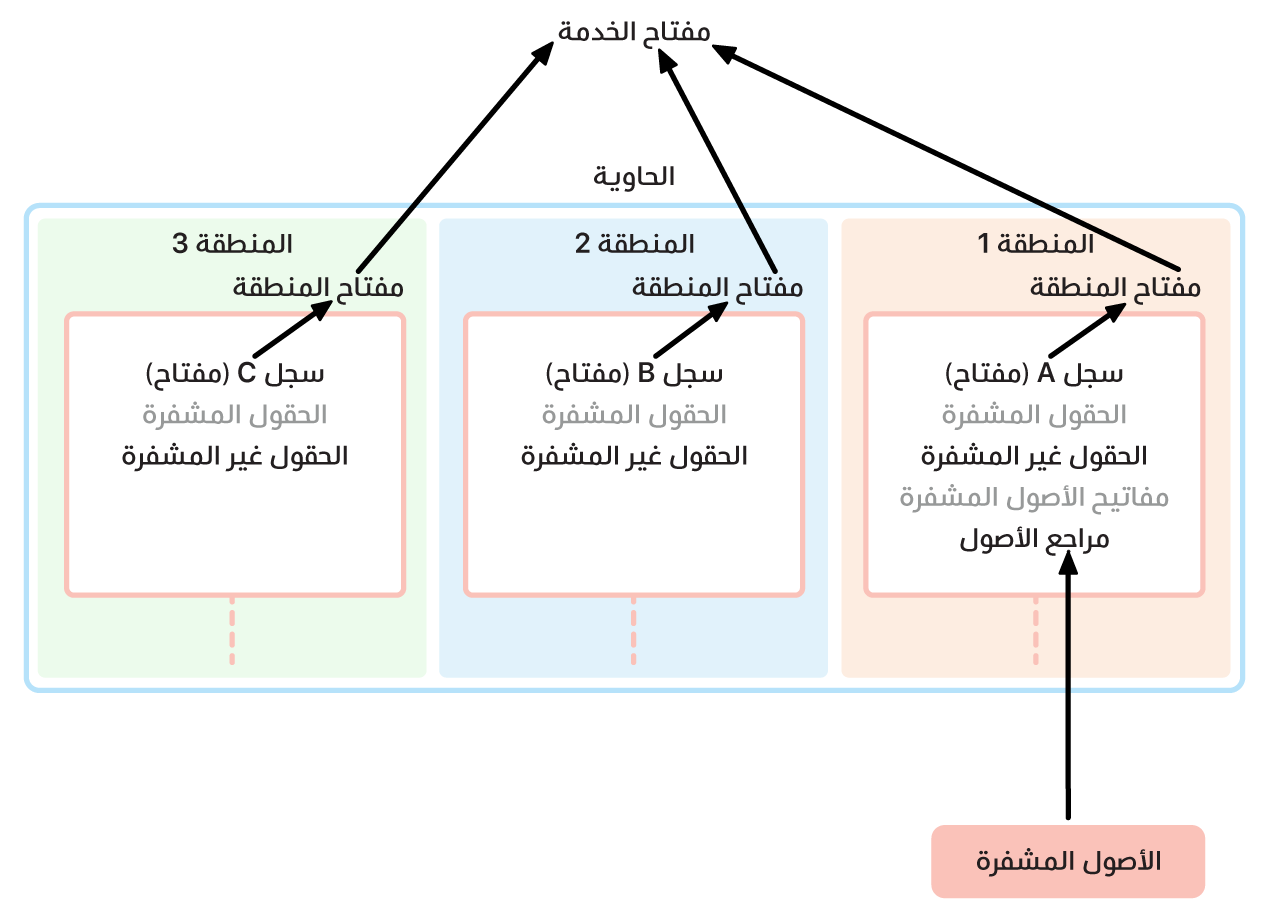 مفتاح الخدمة

الحاوية

المنطقة 1
مفتاح المنطقة
سجل A (مفتاح)
الحقول المشفرة
الحقول غير المشفرة
مفاتيح الأصول المشفرة
مراجع الأصول

المنطقة 2
مفتاح المنطقة
سجل B (مفتاح)
الحقول المشفرة
الحقول غير المشفرة

المنطقة 3
مفتاح المنطقة
سجل C (مفتاح)
الحقول المشفرة
الحقول غير المشفرة

الأصول المشفرة